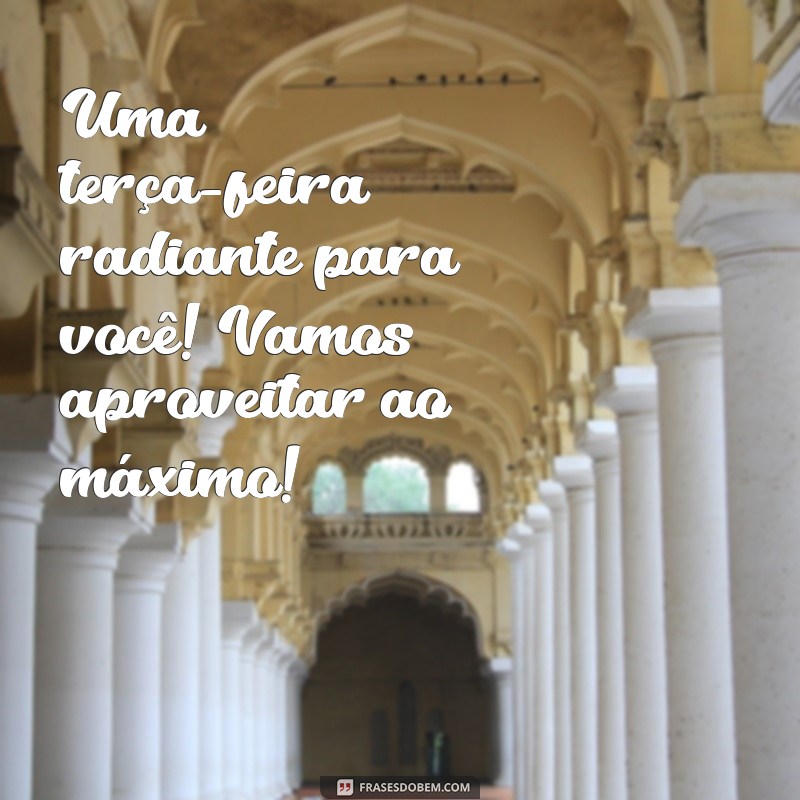 Uma terça-feira radiante para você! Vamos aproveitar ao máximo!

FRASESDOBEM.COM